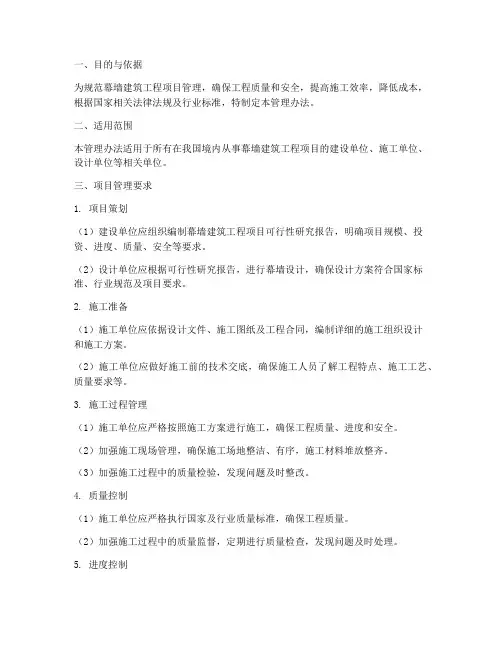 一、目的与依据

为规范幕墙建筑工程项目管理，确保工程质量和安全，提高施工效率，降低成本，根据国家相关法律法规及行业标准，特制定本管理办法。

二、适用范围

本管理办法适用于所有在我国境内从事幕墙建筑工程项目的建设单位、施工单位、设计单位等相关单位。

三、项目管理要求

1. 项目策划

（1）建设单位应组织编制幕墙建筑工程项目可行性研究报告，明确项目规模、投资、进度、质量、安全等要求。

（2）设计单位应根据可行性研究报告，进行幕墙设计，确保设计方案符合国家标准、行业规范及项目要求。

2. 施工准备

（1）施工单位应依据设计文件、施工图纸及工程合同，编制详细的施工组织设计和施工方案。

（2）施工单位应做好施工前的技术交底，确保施工人员了解工程特点、施工工艺、质量要求等。

3. 施工过程管理

（1）施工单位应严格按照施工方案进行施工，确保工程质量、进度和安全。

（2）加强施工现场管理，确保施工场地整洁、有序，施工材料堆放整齐。

（3）加强施工过程中的质量检验，发现问题及时整改。

4. 质量控制

（1）施工单位应严格执行国家及行业质量标准，确保工程质量。

（2）加强施工过程中的质量监督，定期进行质量检查，发现问题及时处理。

5. 进度控制